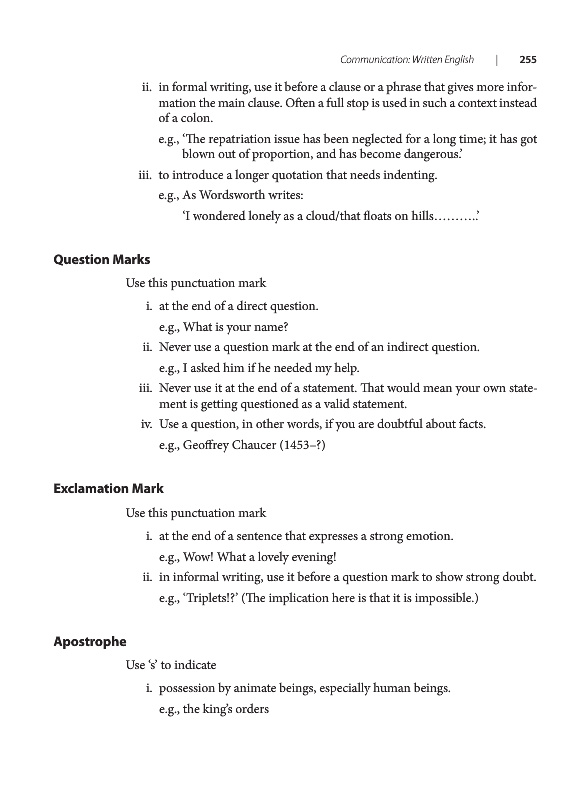 Communication: Written English | 255

ii. in formal writing, use it before a clause or a phrase that gives more information the main clause. Often a full stop is used in such a context instead of a colon.

e.g., 'The repatriation issue has been neglected for a long time; it has got blown out of proportion, and has become dangerous.'

iii. to introduce a longer quotation that needs indenting.

e.g., As Wordsworth writes:

'I wondered lonely as a cloud/that floats on hills……….'

Question Marks

Use this punctuation mark

i. at the end of a direct question.

e.g., What is your name?

ii. Never use a question mark at the end of an indirect question.

e.g., I asked him if he needed my help.

iii. Never use it at the end of a statement. That would mean your own statement is getting questioned as a valid statement.

iv. Use a question, in other words, if you are doubtful about facts.

e.g., Geoffrey Chaucer (1453–?)

Exclamation Mark

Use this punctuation mark

i. at the end of a sentence that expresses a strong emotion.

e.g., Wow! What a lovely evening!

ii. in informal writing, use it before a question mark to show strong doubt.

e.g., 'Triplets!?' (The implication here is that it is impossible.)

Apostrophe

Use 's' to indicate

i. possession by animate beings, especially human beings.

e.g., the king's orders